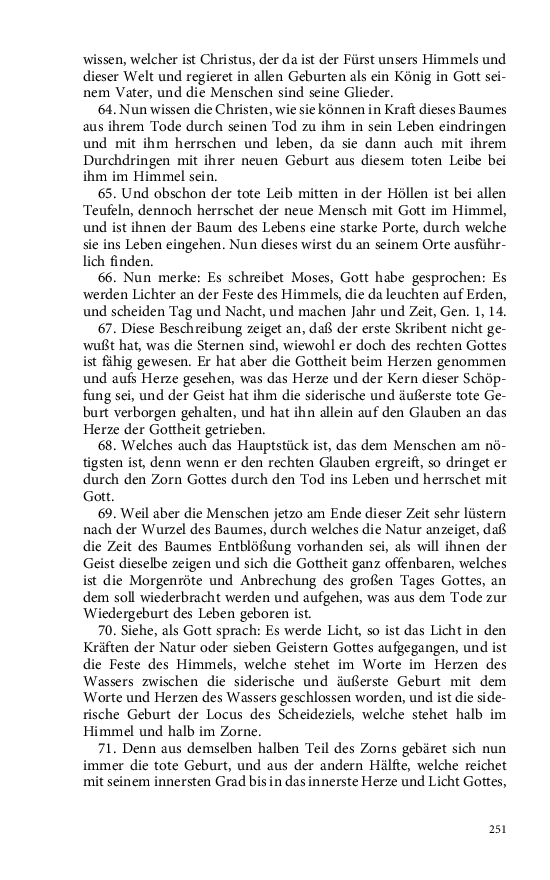 wissen, welcher ist Christus, der da ist der Fürst unsers Himmels und dieser Welt und regieret in allen Geburten als ein König in Gott seinem Vater, und die Menschen sind seine Glieder.

64. Nun wissen die Christen, wie sie können in Kraft dieses Baumes aus ihrem Tode durch seinen Tod zu ihm in sein Leben eindringen und mit ihm herrschen und leben, da sie dann auch mit ihrem Durchdringen mit ihrer neuen Geburt aus diesem toten Leibe bei ihm im Himmel sein.

65. Und obschon der tote Leib mitten in der Höllen ist bei allen Teufeln, dennoch herrschet der neue Mensch mit Gott im Himmel, und ist ihnen der Baum des Lebens eine starke Porte, durch welche sie ins Leben eingehen. Nun dieses wirst du an seinem Orte ausführlich finden.

66. Nun merke: Es schreibet Moses, Gott habe gesprochen: Es werden Lichter an der Feste des Himmels, die da leuchten auf Erden, und scheiden Tag und Nacht, und machen Jahr und Zeit, Gen. 1, 14.

67. Diese Beschreibung zeiget an, daß der erste Skribent nicht gewußt hat, was die Sternen sind, wiewohl er doch des rechten Gottes ist fähig gewesen. Er hat aber die Gottheit beim Herzen genommen und aufs Herze gesehen, was das Herze und der Kern dieser Schöpfung sei, und der Geist hat ihm die siderische und äußerste tote Geburt verborgen gehalten, und hat ihn allein auf den Glauben an das Herze der Gottheit getrieben.

68. Welches auch das Hauptstück ist, das dem Menschen am nötigsten ist, denn wenn er den rechten Glauben ergreift, so dringet er durch den Zorn Gottes durch den Tod ins Leben und herrschet mit Gott.

69. Weil aber die Menschen jetzo am Ende dieser Zeit sehr lüstern nach der Wurzel des Baumes, durch welches die Natur anzeiget, daß die Zeit des Baumes Entblößung vorhanden sei, als will ihnen der Geist dieselbe zeigen und sich die Gottheit ganz offenbaren, welches ist die Morgenröte und Anbrechung des großen Tages Gottes, an dem soll wiederbracht werden und aufgehen, was aus dem Tode zur Wiedergeburt des Leben geboren ist.

70. Siehe, als Gott sprach: Es werde Licht, so ist das Licht in den Kräften der Natur oder sieben Geistern Gottes aufgegangen, und ist die Feste des Himmels, welche stehet im Worte im Herzen des Wassers zwischen die siderische und äußerste Geburt mit dem Worte und Herzen des Wassers geschlossen worden, und ist die siderische Geburt der Locus des Scheideziels, welche stehet halb im Himmel und halb im Zorne.

71. Denn aus demselben halben Teil des Zorns gebäret sich nun immer die tote Geburt, und aus der andern Hälfte, welche reichet mit seinem innersten Grad bis in das innerste Herze und Licht Gottes,

251